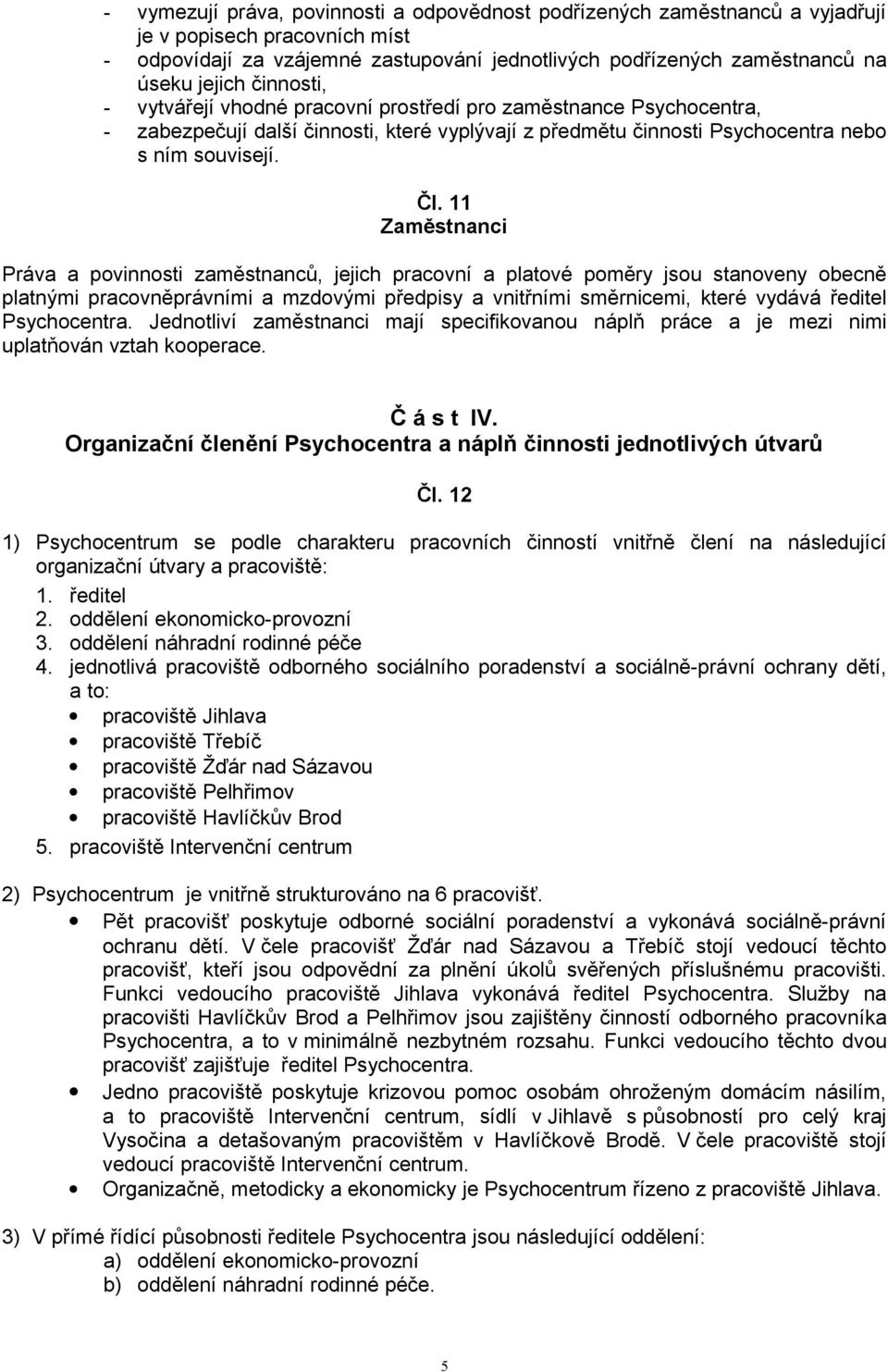 - vymezují práva, povinnosti a odpovědnost podřízených zaměstnanců a vyjadřují je v popisech pracovních míst
- odpovídají za vzájemné zastupování jednotlivých podřízených zaměstnanců na úseku jejich činnosti,
- vytvářejí vhodné pracovní prostředí pro zaměstnance Psychocentra,
- zabezpečují další činnosti, které vyplývají z předmětu činnosti Psychocentra nebo s ním souvisejí.

Čl. 11
Zaměstnanci

Práva a povinnosti zaměstnanců, jejich pracovní a platové poměry jsou stanoveny obecně platnými pracovněprávními a mzdovými předpisy a vnitřními směrnicemi, které vydává ředitel Psychocentra. Jednotliví zaměstnanci mají specifikovanou náplň práce a je mezi nimi uplatňován vztah kooperace.

Č á s t IV.
Organizační členění Psychocentra a náplň činnosti jednotlivých útvarů

Čl. 12

1) Psychocentrum se podle charakteru pracovních činností vnitřně člení na následující organizační útvary a pracoviště:
1. ředitel
2. oddělení ekonomicko-provozní
3. oddělení náhradní rodinné péče
4. jednotlivá pracoviště odborného sociálního poradenství a sociálně-právní ochrany dětí, a to:
• pracoviště Jihlava
• pracoviště Třebíč
• pracoviště Žďár nad Sázavou
• pracoviště Pelhřimov
• pracoviště Havlíčkův Brod
5. pracoviště Intervenční centrum

2) Psychocentrum je vnitřně strukturováno na 6 pracovišť.
• Pět pracovišť poskytuje odborné sociální poradenství a vykonává sociálně-právní ochranu dětí. V čele pracovišť Žďár nad Sázavou a Třebíč stojí vedoucí těchto pracovišť, kteří jsou odpovědní za plnění úkolů svěřených příslušnému pracovišti. Funkci vedoucího pracoviště Jihlava vykonává ředitel Psychocentra. Služby na pracovišti Havlíčkův Brod a Pelhřimov jsou zajištěny činností odborného pracovníka Psychocentra, a to v minimálně nezbytném rozsahu. Funkci vedoucího těchto dvou pracovišť zajišťuje ředitel Psychocentra.
• Jedno pracoviště poskytuje krizovou pomoc osobám ohroženým domácím násilím, a to pracoviště Intervenční centrum, sídlí v Jihlavě s působností pro celý kraj Vysočina a detašovaným pracovištěm v Havlíčkově Brodě. V čele pracoviště stojí vedoucí pracoviště Intervenční centrum.
• Organizačně, metodicky a ekonomicky je Psychocentrum řízeno z pracoviště Jihlava.

3) V přímé řídící působnosti ředitele Psychocentra jsou následující oddělení:
a) oddělení ekonomicko-provozní
b) oddělení náhradní rodinné péče.

5